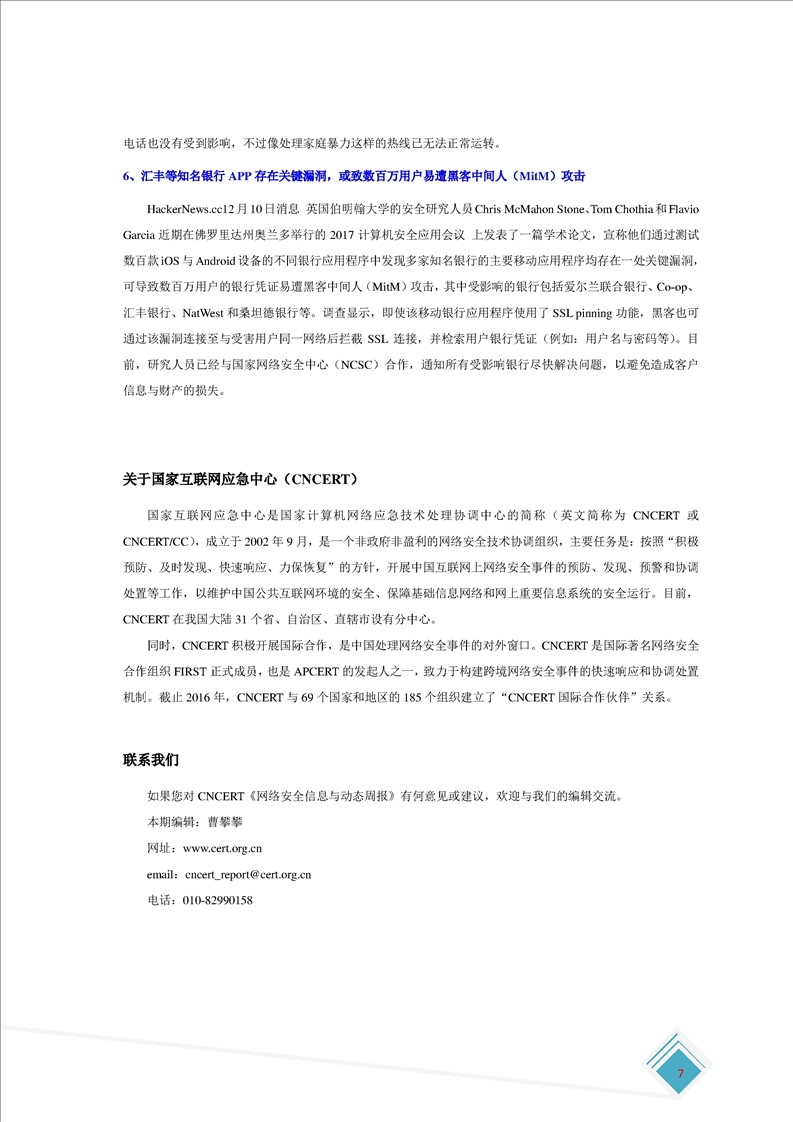 电话也没有受到影响，不过像处理家庭暴力这样的热线已无法正常运转。

6、汇丰等知名银行 APP 存在关键漏洞，或致数百万用户易遭黑客中间人（MitM）攻击

HackerNews.cc12 月 10 日消息 英国伯明翰大学的安全研究人员 Chris McMahon Stone、Tom Chothia 和 Flavio Garcia 近期在佛罗里达州奥兰多举行的 2017 计算机安全应用会议 上发表了一篇学术论文，宣称他们通过测试数百款 iOS 与 Android 设备的不同银行应用程序中发现多家知名银行的主要移动应用程序均存在一处关键漏洞，可导致数百万用户的银行凭证易遭黑客中间人（MitM）攻击，其中受影响的银行包括爱尔兰联合银行、Co-op、汇丰银行、NatWest 和桑坦德银行等。调查显示，即使该移动银行应用程序使用了 SSL pinning 功能，黑客也可通过该漏洞连接至与受害用户同一网络后拦截 SSL 连接，并检索用户银行凭证（例如：用户名与密码等）。目前，研究人员已经与国家网络安全中心（NCSC）合作，通知所有受影响银行尽快解决问题，以避免造成客户信息与财产的损失。

关于国家互联网应急中心（CNCERT）

国家互联网应急中心是国家计算机网络应急技术处理协调中心的简称（英文简称为 CNCERT 或 CNCERT/CC），成立于 2002 年 9 月，是一个非政府非盈利的网络安全技术协调组织，主要任务是：按照“积极预防、及时发现、快速响应、力保恢复”的方针，开展中国互联网上网络安全事件的预防、发现、预警和协调处置等工作，以维护中国公共互联网环境的安全、保障基础信息网络和网上重要信息系统的安全运行。目前，CNCERT 在我国大陆 31 个省、自治区、直辖市设有分中心。

同时，CNCERT 积极开展国际合作，是中国处理网络安全事件的对外窗口。CNCERT 是国际著名网络安全合作组织 FIRST 正式成员，也是 APCERT 的发起人之一，致力于构建跨境网络安全事件的快速响应和协调处置机制。截止 2016 年，CNCERT 与 69 个国家和地区的 185 个组织建立了“CNCERT 国际合作伙伴”关系。

联系我们

如果您对 CNCERT《网络安全信息与动态周报》有何意见或建议，欢迎与我们的编辑交流。

本期编辑：曹攀攀

网址：www.cert.org.cn

email：cncert_report@cert.org.cn

电话：010-82990158

7